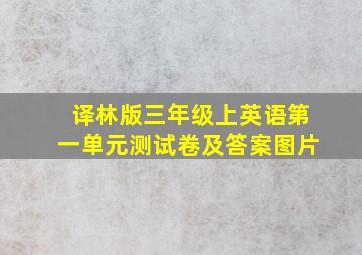 译林版三年级上英语第一单元测试卷及答案图片